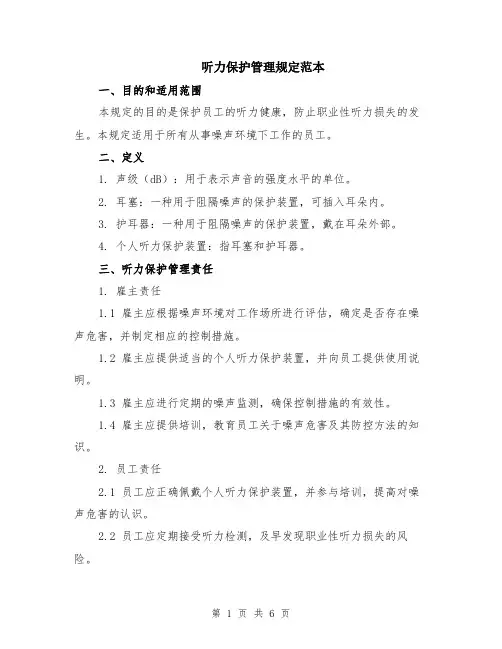 听力保护管理规定范本

一、目的和适用范围

本规定的目的是保护员工的听力健康，防止职业性听力损失的发生。本规定适用于所有从事噪声环境下工作的员工。

二、定义

1. 声级（dB）：用于表示声音的强度水平的单位。

2. 耳塞：一种用于阻隔噪声的保护装置，可插入耳朵内。

3. 护耳器：一种用于阻隔噪声的保护装置，戴在耳朵外部。

4. 个人听力保护装置：指耳塞和护耳器。

三、听力保护管理责任

1. 雇主责任

1.1 雇主应根据噪声环境对工作场所进行评估，确定是否存在噪声危害，并制定相应的控制措施。

1.2 雇主应提供适当的个人听力保护装置，并向员工提供使用说明。

1.3 雇主应进行定期的噪声监测，确保控制措施的有效性。

1.4 雇主应提供培训，教育员工关于噪声危害及其防控方法的知识。

2. 员工责任

2.1 员工应正确佩戴个人听力保护装置，并参与培训，提高对噪声危害的认识。

2.2 员工应定期接受听力检测，及早发现职业性听力损失的风险。

第 1 页 共 6 页